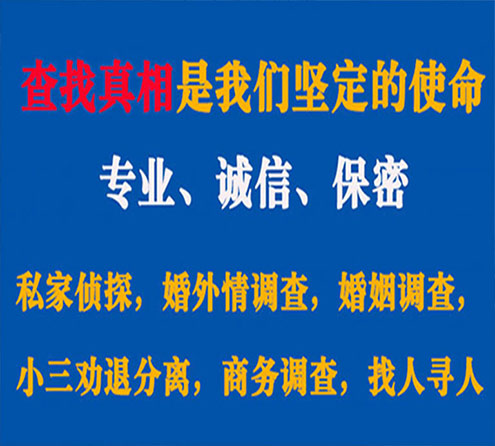 查找真相是我们坚定的使命

专业、诚信、保密

私家侦探，婚外情调查，婚姻调查，

小三劝退分离，商务调查，找人寻人